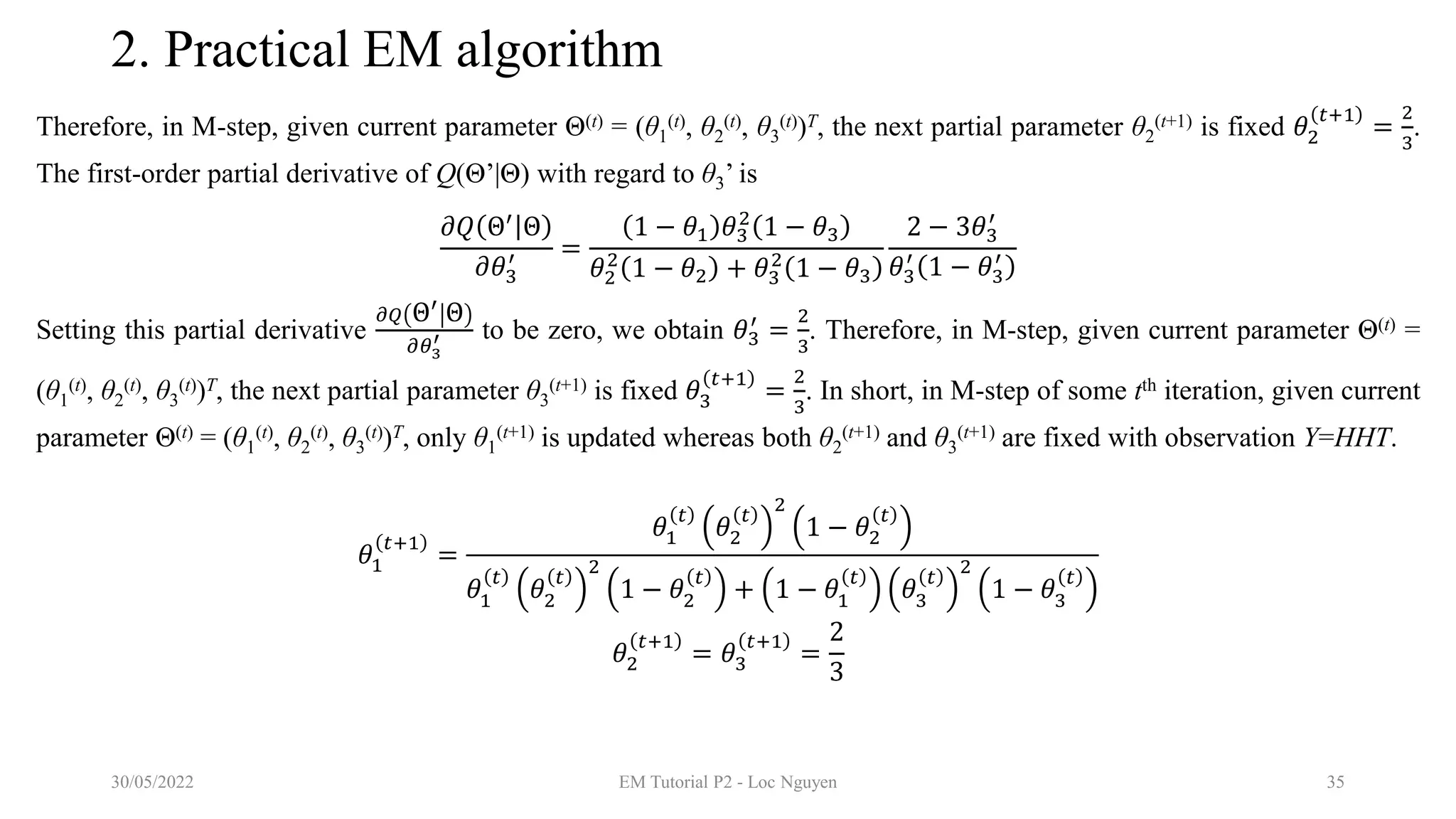 2. Practical EM algorithm

Therefore, in M-step, given current parameter $\Theta^{(t)} = (\theta_1^{(t)}, \theta_2^{(t)}, \theta_3^{(t)})^T$, the next partial parameter $\theta_2^{(t+1)}$ is fixed $\theta_2^{(t+1)} = \frac{2}{3}$. The first-order partial derivative of $Q(\Theta'|\Theta)$ with regard to $\theta_3'$ is

$$\frac{\partial Q(\Theta'|\Theta)}{\partial \theta_3'} = \frac{(1-\theta_1)\theta_3^2(1-\theta_3)}{\theta_2^2(1-\theta_2)+\theta_3^2(1-\theta_3)} \frac{2-3\theta_3'}{\theta_3'(1-\theta_3')}$$

Setting this partial derivative $\frac{\partial Q(\Theta'|\Theta)}{\partial \theta_3'}$ to be zero, we obtain $\theta_3' = \frac{2}{3}$. Therefore, in M-step, given current parameter $\Theta^{(t)} = (\theta_1^{(t)}, \theta_2^{(t)}, \theta_3^{(t)})^T$, the next partial parameter $\theta_3^{(t+1)}$ is fixed $\theta_3^{(t+1)} = \frac{2}{3}$. In short, in M-step of some $t^{\text{th}}$ iteration, given current parameter $\Theta^{(t)} = (\theta_1^{(t)}, \theta_2^{(t)}, \theta_3^{(t)})^T$, only $\theta_1^{(t+1)}$ is updated whereas both $\theta_2^{(t+1)}$ and $\theta_3^{(t+1)}$ are fixed with observation $Y=HHT$.

$$\theta_1^{(t+1)} = \frac{\theta_1^{(t)}\left(\theta_2^{(t)}\right)^2\left(1-\theta_2^{(t)}\right)}{\theta_1^{(t)}\left(\theta_2^{(t)}\right)^2\left(1-\theta_2^{(t)}\right)+\left(1-\theta_1^{(t)}\right)\left(\theta_3^{(t)}\right)^2\left(1-\theta_3^{(t)}\right)}$$

$$\theta_2^{(t+1)} = \theta_3^{(t+1)} = \frac{2}{3}$$

30/05/2022

EM Tutorial P2 - Loc Nguyen

35